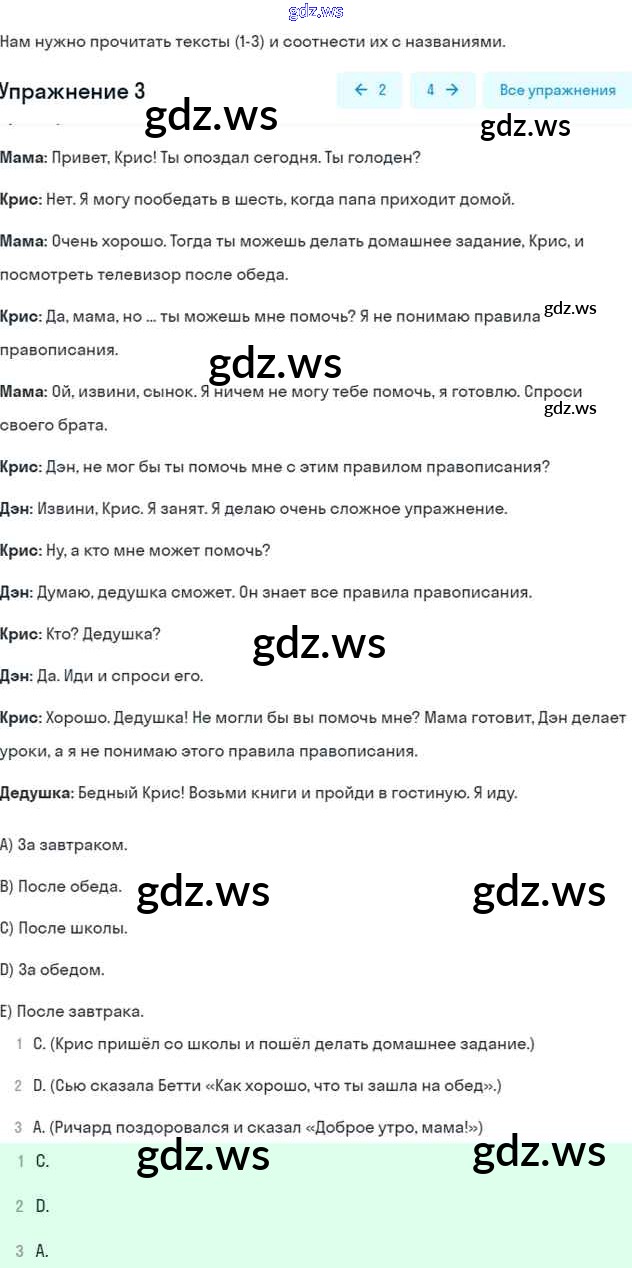 gdz.ws

Нам нужно прочитать тексты (1-3) и соотнести их с названиями.

Упражнение 3

← 2 4 → Все упражнения

gdz.ws gdz.ws

Мама: Привет, Крис! Ты опоздал сегодня. Ты голоден?

Крис: Нет. Я могу пообедать в шесть, когда папа приходит домой.

Мама: Очень хорошо. Тогда ты можешь делать домашнее задание, Крис, и посмотреть телевизор после обеда.

Крис: Да, мама, но ... ты можешь мне помочь? Я не понимаю правила правописания.

gdz.ws gdz.ws

Мама: Ой, извини, сынок. Я ничем не могу тебе помочь, я готовлю. Спроси своего брата.

gdz.ws

Крис: Дэн, не мог бы ты помочь мне с этим правилом правописания?

Дэн: Извини, Крис. Я занят. Я делаю очень сложное упражнение.

Крис: Ну, а кто мне может помочь?

Дэн: Думаю, дедушка сможет. Он знает все правила правописания.

Крис: Кто? Дедушка?

gdz.ws

Дэн: Да. Иди и спроси его.

Крис: Хорошо. Дедушка! Не могли бы вы помочь мне? Мама готовит, Дэн делает уроки, а я не понимаю этого правила правописания.

Дедушка: Бедный Крис! Возьми книги и пройди в гостиную. Я иду.

A) За завтраком.

B) После обеда.

gdz.ws gdz.ws

C) После школы.

D) За обедом.

E) После завтрака.

1 C. (Крис пришёл со школы и пошёл делать домашнее задание.)

2 D. (Сью сказала Бетти «Как хорошо, что ты зашла на обед».)

3 A. (Ричард поздоровался и сказал «Доброе утро, мама!»)

1 C.

gdz.ws gdz.ws

2 D.

3 A.